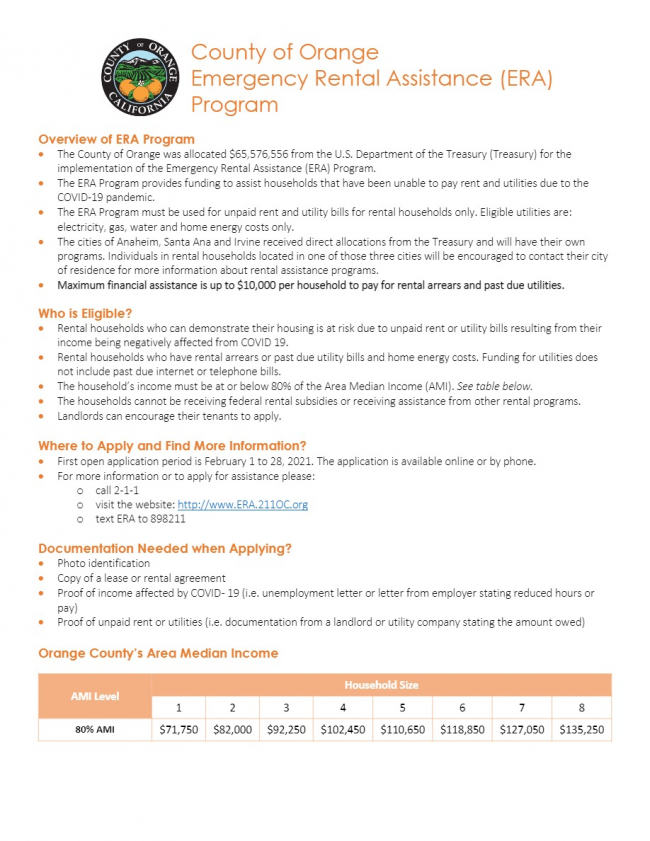 COUNTY OF ORANGE CALIFORNIA

County of Orange
Emergency Rental Assistance (ERA)
Program

Overview of ERA Program
• The County of Orange was allocated $65,576,556 from the U.S. Department of the Treasury (Treasury) for the implementation of the Emergency Rental Assistance (ERA) Program.
• The ERA Program provides funding to assist households that have been unable to pay rent and utilities due to the COVID-19 pandemic.
• The ERA Program must be used for unpaid rent and utility bills for rental households only. Eligible utilities are: electricity, gas, water and home energy costs only.
• The cities of Anaheim, Santa Ana and Irvine received direct allocations from the Treasury and will have their own programs. Individuals in rental households located in one of those three cities will be encouraged to contact their city of residence for more information about rental assistance programs.
• Maximum financial assistance is up to $10,000 per household to pay for rental arrears and past due utilities.

Who is Eligible?
• Rental households who can demonstrate their housing is at risk due to unpaid rent or utility bills resulting from their income being negatively affected from COVID 19.
• Rental households who have rental arrears or past due utility bills and home energy costs. Funding for utilities does not include past due internet or telephone bills.
• The household's income must be at or below 80% of the Area Median Income (AMI). See table below.
• The households cannot be receiving federal rental subsidies or receiving assistance from other rental programs.
• Landlords can encourage their tenants to apply.

Where to Apply and Find More Information?
• First open application period is February 1 to 28, 2021. The application is available online or by phone.
• For more information or to apply for assistance please:
o call 2-1-1
o visit the website: http://www.ERA.211OC.org
o text ERA to 898211

Documentation Needed when Applying?
• Photo identification
• Copy of a lease or rental agreement
• Proof of income affected by COVID- 19 (i.e. unemployment letter or letter from employer stating reduced hours or pay)
• Proof of unpaid rent or utilities (i.e. documentation from a landlord or utility company stating the amount owed)

Orange County's Area Median Income

| AMI Level | Household Size | | | | | | | |
|---|---|---|---|---|---|---|---|---|
| | 1 | 2 | 3 | 4 | 5 | 6 | 7 | 8 |
| 80% AMI | $71,750 | $82,000 | $92,250 | $102,450 | $110,650 | $118,850 | $127,050 | $135,250 |